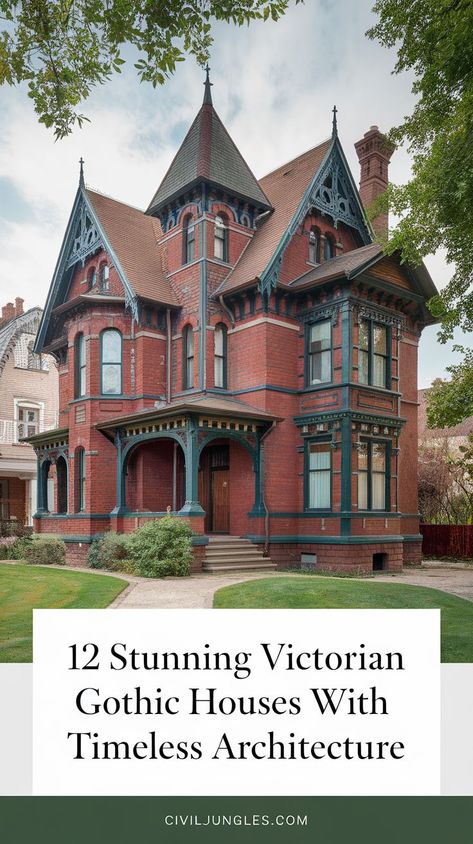 12 Stunning Victorian Gothic Houses With Timeless Architecture

CIVILJUNGLES.COM